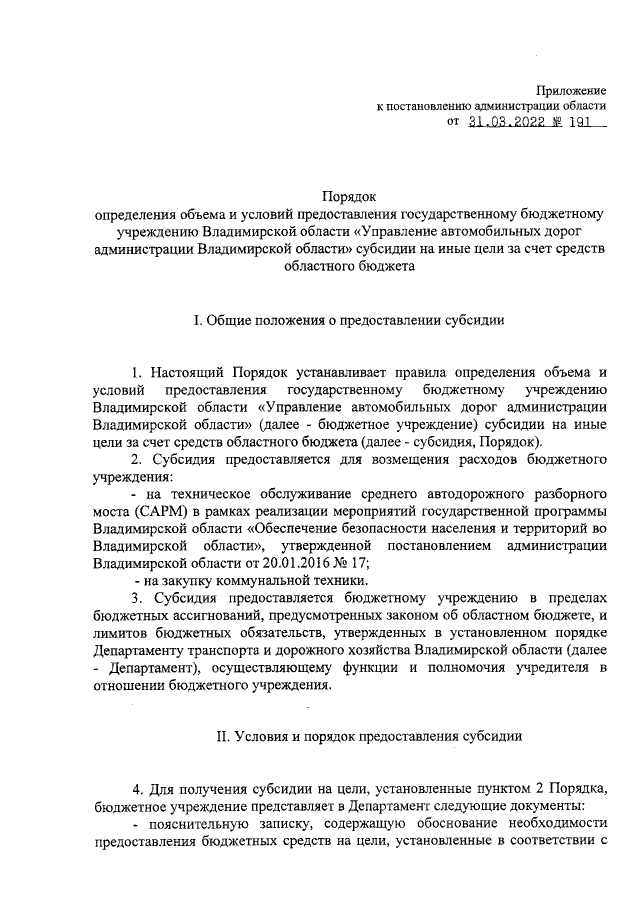 Приложение
к постановлению администрации области
от 31.03.2022 № 191

Порядок
определения объема и условий предоставления государственному бюджетному учреждению Владимирской области «Управление автомобильных дорог администрации Владимирской области» субсидии на иные цели за счет средств областного бюджета

I. Общие положения о предоставлении субсидии

1. Настоящий Порядок устанавливает правила определения объема и условий предоставления государственному бюджетному учреждению Владимирской области «Управление автомобильных дорог администрации Владимирской области» (далее - бюджетное учреждение) субсидии на иные цели за счет средств областного бюджета (далее - субсидия, Порядок).

2. Субсидия предоставляется для возмещения расходов бюджетного учреждения:

- на техническое обслуживание среднего автодорожного разборного моста (САРМ) в рамках реализации мероприятий государственной программы Владимирской области «Обеспечение безопасности населения и территорий во Владимирской области», утвержденной постановлением администрации Владимирской области от 20.01.2016 № 17;

- на закупку коммунальной техники.

3. Субсидия предоставляется бюджетному учреждению в пределах бюджетных ассигнований, предусмотренных законом об областном бюджете, и лимитов бюджетных обязательств, утвержденных в установленном порядке Департаменту транспорта и дорожного хозяйства Владимирской области (далее - Департамент), осуществляющему функции и полномочия учредителя в отношении бюджетного учреждения.

II. Условия и порядок предоставления субсидии

4. Для получения субсидии на цели, установленные пунктом 2 Порядка, бюджетное учреждение представляет в Департамент следующие документы:

- пояснительную записку, содержащую обоснование необходимости предоставления бюджетных средств на цели, установленные в соответствии с